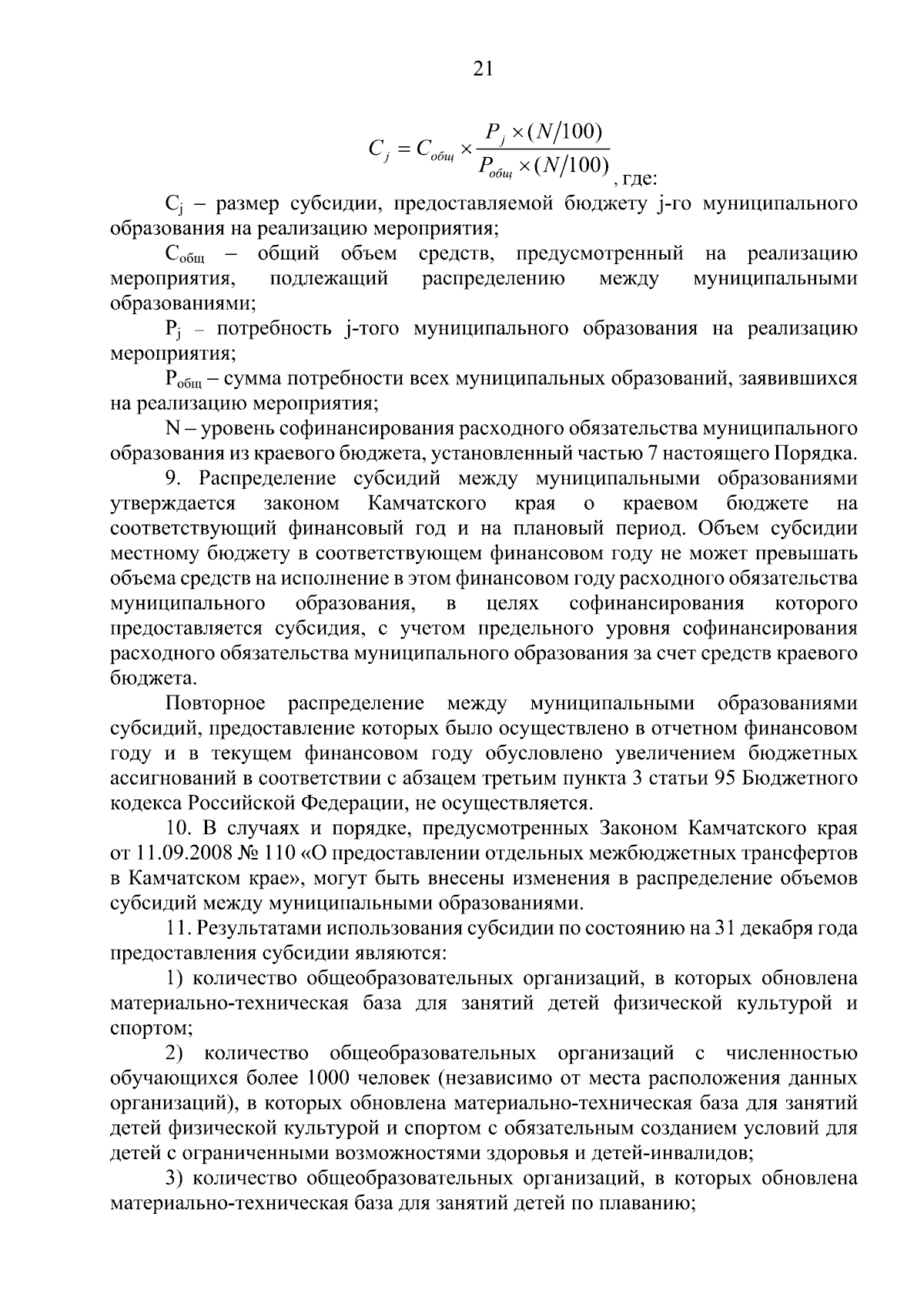 21

$C_j = C_{общ} \times \frac{P_j \times (N/100)}{P_{общ} \times (N/100)}$, где:

$C_j$ – размер субсидии, предоставляемой бюджету j-го муниципального образования на реализацию мероприятия;

$C_{общ}$ – общий объем средств, предусмотренный на реализацию мероприятия, подлежащий распределению между муниципальными образованиями;

$P_j$ – потребность j-того муниципального образования на реализацию мероприятия;

$P_{общ}$ – сумма потребности всех муниципальных образований, заявившихся на реализацию мероприятия;

N – уровень софинансирования расходного обязательства муниципального образования из краевого бюджета, установленный частью 7 настоящего Порядка.

9. Распределение субсидий между муниципальными образованиями утверждается законом Камчатского края о краевом бюджете на соответствующий финансовый год и на плановый период. Объем субсидии местному бюджету в соответствующем финансовом году не может превышать объема средств на исполнение в этом финансовом году расходного обязательства муниципального образования, в целях софинансирования которого предоставляется субсидия, с учетом предельного уровня софинансирования расходного обязательства муниципального образования за счет средств краевого бюджета.

Повторное распределение между муниципальными образованиями субсидий, предоставление которых было осуществлено в отчетном финансовом году и в текущем финансовом году обусловлено увеличением бюджетных ассигнований в соответствии с абзацем третьим пункта 3 статьи 95 Бюджетного кодекса Российской Федерации, не осуществляется.

10. В случаях и порядке, предусмотренных Законом Камчатского края от 11.09.2008 № 110 «О предоставлении отдельных межбюджетных трансфертов в Камчатском крае», могут быть внесены изменения в распределение объемов субсидий между муниципальными образованиями.

11. Результатами использования субсидии по состоянию на 31 декабря года предоставления субсидии являются:

1) количество общеобразовательных организаций, в которых обновлена материально-техническая база для занятий детей физической культурой и спортом;

2) количество общеобразовательных организаций с численностью обучающихся более 1000 человек (независимо от места расположения данных организаций), в которых обновлена материально-техническая база для занятий детей физической культурой и спортом с обязательным созданием условий для детей с ограниченными возможностями здоровья и детей-инвалидов;

3) количество общеобразовательных организаций, в которых обновлена материально-техническая база для занятий детей по плаванию;